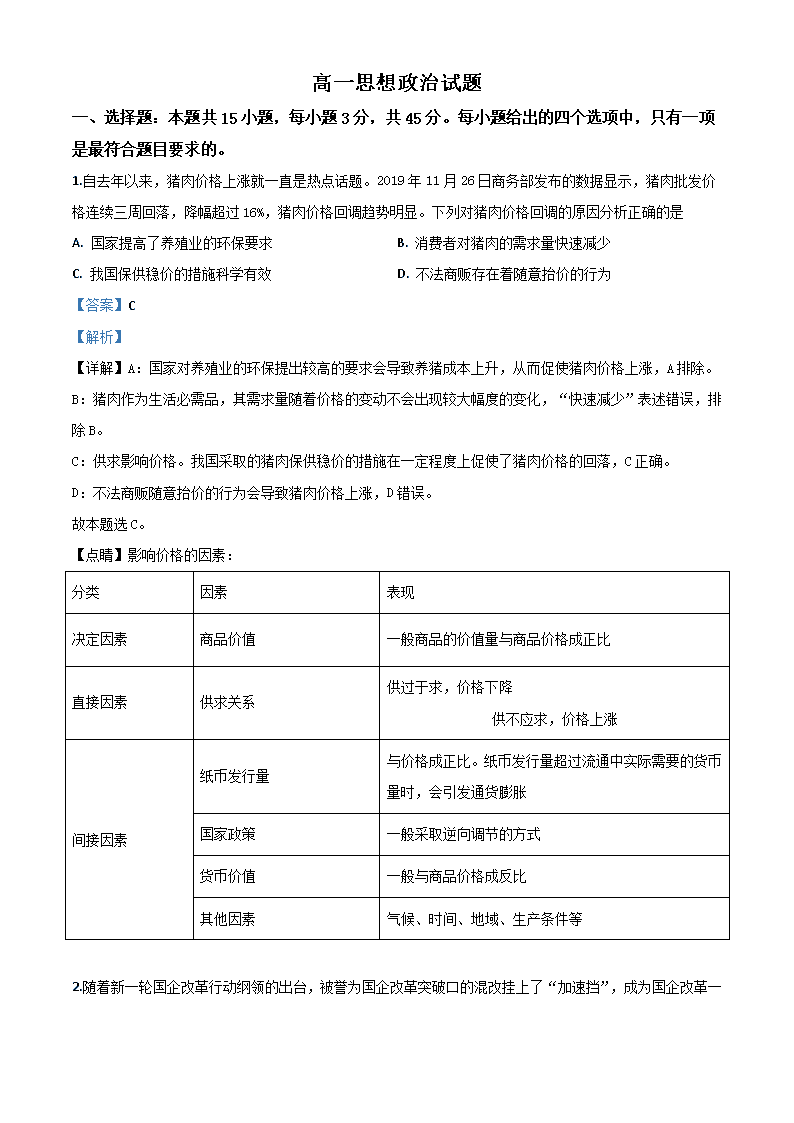 高一思想政治试题

一、选择题：本题共 15 小题，每小题 3 分，共 45 分。每小题给出的四个选项中，只有一项是最符合题目要求的。

1.自去年以来，猪肉价格上涨就一直是热点话题。2019 年 11 月 26 日商务部发布的数据显示，猪肉批发价格连续三周回落，降幅超过 16%，猪肉价格回调趋势明显。下列对猪肉价格回调的原因分析正确的是

A. 国家提高了养殖业的环保要求

B. 消费者对猪肉的需求量快速减少

C. 我国保供稳价的措施科学有效

D. 不法商贩存在着随意抬价的行为

【答案】C

【解析】

【详解】A：国家对养殖业的环保提出较高的要求会导致养猪成本上升，从而促使猪肉价格上涨，A 排除。

B：猪肉作为生活必需品，其需求量随着价格的变动不会出现较大幅度的变化，“快速减少”表述错误，排除 B。

C：供求影响价格。我国采取的猪肉保供稳价的措施在一定程度上促使了猪肉价格的回落，C 正确。

D：不法商贩随意抬价的行为会导致猪肉价格上涨，D 错误。

故本题选 C。

【点睛】影响价格的因素：

| 分类 | 因素 | 表现 |
|---|---|---|
| 决定因素 | 商品价值 | 一般商品的价值量与商品价格成正比 |
| 直接因素 | 供求关系 | 供过于求，价格下降 供不应求，价格上涨 |
| 间接因素 | 纸币发行量 | 与价格成正比。纸币发行量超过流通中实际需要的货币量时，会引发通货膨胀 |
| | 国家政策 | 一般采取逆向调节的方式 |
| | 货币价值 | 一般与商品价格成反比 |
| | 其他因素 | 气候、时间、地域、生产条件等 |

2.随着新一轮国企改革行动纲领的出台，被誉为国企改革突破口的混改挂上了“加速挡”，成为国企改革一